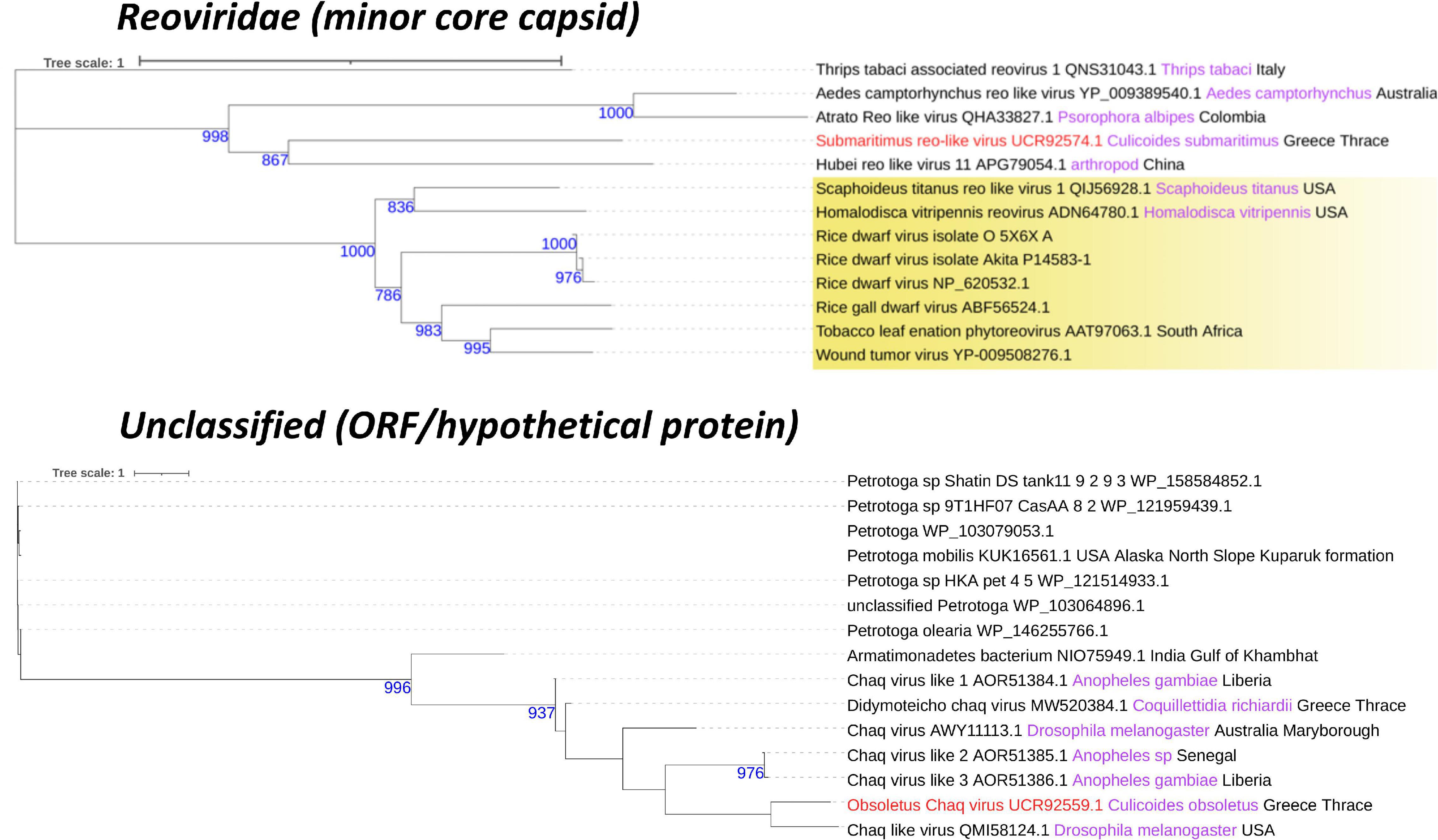 Reoviridae (minor core capsid)

Tree scale: 1

Thrips tabaci associated reovirus 1 QNS31043.1 Thrips tabaci Italy
Aedes camptorhynchus reo like virus YP_009389540.1 Aedes camptorhynchus Australia
Atrato Reo like virus QHA33827.1 Psorophora albipes Colombia
Submaritimus reo-like virus UCR92574.1 Culicoides submaritimus Greece Thrace
Hubei reo like virus 11 APG79054.1 arthropod China
Scaphoideus titanus reo like virus 1 QIJ56928.1 Scaphoideus titanus USA
Homalodisca vitripennis reovirus ADN64780.1 Homalodisca vitripennis USA
Rice dwarf virus isolate O 5X6X A
Rice dwarf virus isolate Akita P14583-1
Rice dwarf virus NP_620532.1
Rice gall dwarf virus ABF56524.1
Tobacco leaf enation phytoreovirus AAT97063.1 South Africa
Wound tumor virus YP-009508276.1

1000
998
867
836
1000
1000
976
786
983
995

Unclassified (ORF/hypothetical protein)

Tree scale: 1

Petrotoga sp Shatin DS tank11 9 2 9 3 WP_158584852.1
Petrotoga sp 9T1HF07 CasAA 8 2 WP_121959439.1
Petrotoga WP_103079053.1
Petrotoga mobilis KUK16561.1 USA Alaska North Slope Kuparuk formation
Petrotoga sp HKA pet 4 5 WP_121514933.1
unclassified Petrotoga WP_103064896.1
Petrotoga olearia WP_146255766.1
Armatimonadetes bacterium NIO75949.1 India Gulf of Khambhat
Chaq virus like 1 AOR51384.1 Anopheles gambiae Liberia
Didymoteicho chaq virus MW520384.1 Coquillettidia richiardii Greece Thrace
Chaq virus AWY11113.1 Drosophila melanogaster Australia Maryborough
Chaq virus like 2 AOR51385.1 Anopheles sp Senegal
Chaq virus like 3 AOR51386.1 Anopheles gambiae Liberia
Obsoletus Chaq virus UCR92559.1 Culicoides obsoletus Greece Thrace
Chaq like virus QMI58124.1 Drosophila melanogaster USA

996
937
976